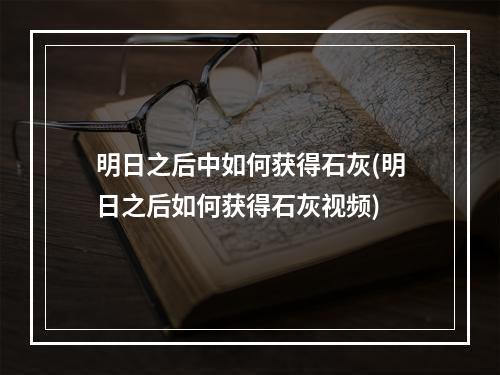 明日之后中如何获得石灰(明日之后如何获得石灰视频)